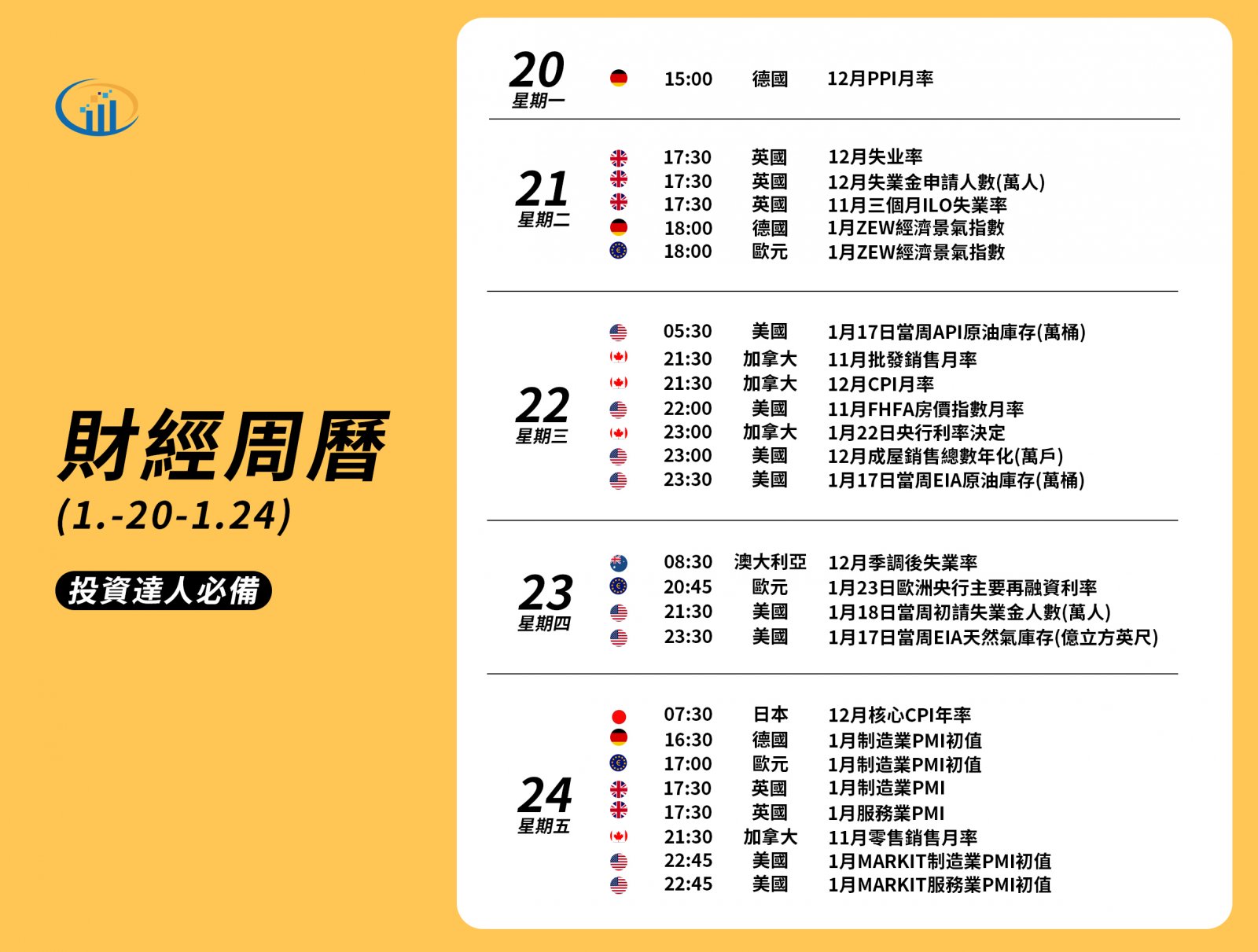 財經周曆
(1.-20-1.24)

投資達人必備

20
星期一
15:00 德國 12月PPI月率

21
星期二
17:30 英國 12月失业率
17:30 英國 12月失業金申請人數(萬人)
17:30 英國 11月三個月ILO失業率
18:00 德國 1月ZEW經濟景氣指數
18:00 歐元 1月ZEW經濟景氣指數

22
星期三
05:30 美國 1月17日當周API原油庫存(萬桶)
21:30 加拿大 11月批發銷售月率
21:30 加拿大 12月CPI月率
22:00 美國 11月FHFA房價指數月率
23:00 加拿大 1月22日央行利率決定
23:00 美國 12月成屋銷售總數年化(萬戶)
23:30 美國 1月17日當周EIA原油庫存(萬桶)

23
星期四
08:30 澳大利亞 12月季調後失業率
20:45 歐元 1月23日歐洲央行主要再融資利率
21:30 美國 1月18日當周初請失業金人數(萬人)
23:30 美國 1月17日當周EIA天然氣庫存(億立方英尺)

24
星期五
07:30 日本 12月核心CPI年率
16:30 德國 1月制造業PMI初值
17:00 歐元 1月制造業PMI初值
17:30 英國 1月制造業PMI
17:30 英國 1月服務業PMI
21:30 加拿大 11月零售銷售月率
22:45 美國 1月MARKIT制造業PMI初值
22:45 美國 1月MARKIT服務業PMI初值